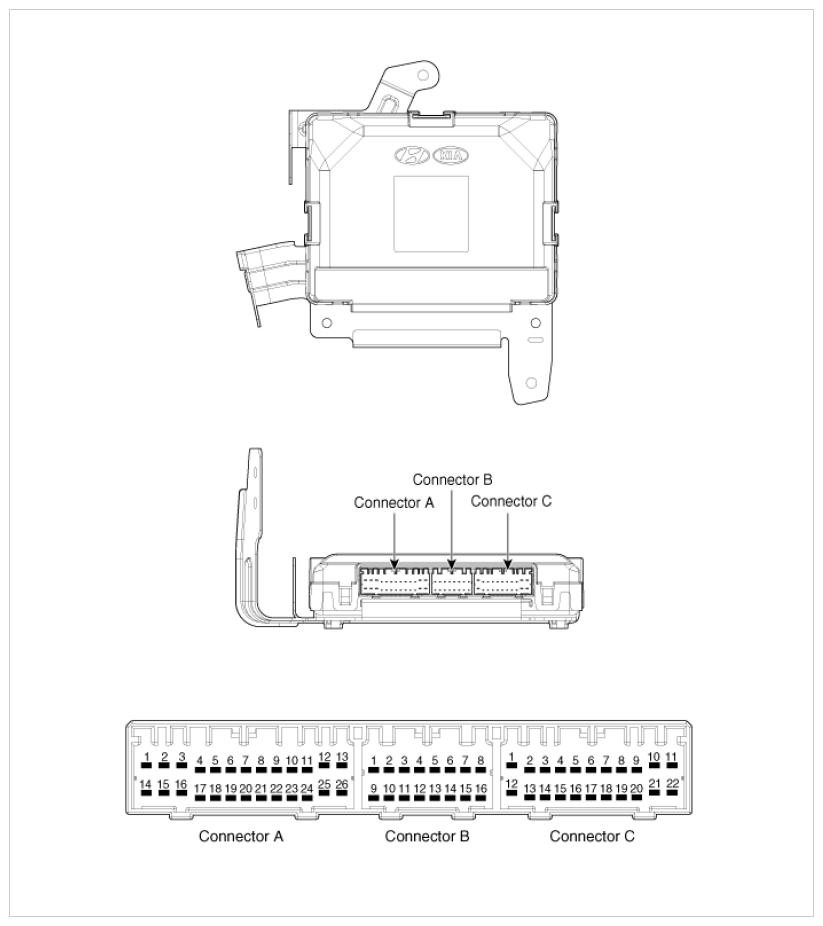 KIA

Connector B
Connector A
Connector C

1 2 3 4 5 6 7 8 9 10 11 12 13
14 15 16 17 18 19 20 21 22 23 24 25 26

1 2 3 4 5 6 7 8
9 10 11 12 13 14 15 16

1 2 3 4 5 6 7 8 9 10 11
12 13 14 15 16 17 18 19 20 21 22

Connector A
Connector B
Connector C